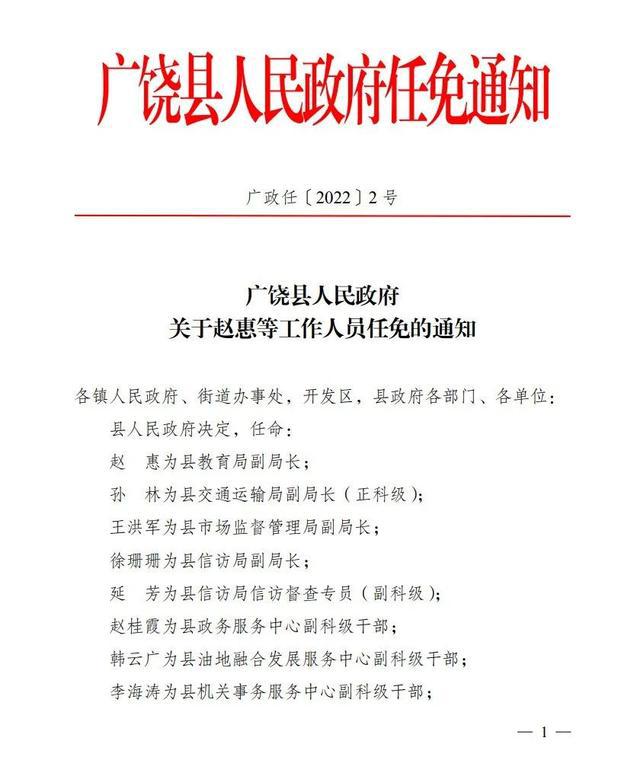 广饶县人民政府任免通知

广政任〔2022〕2号

广饶县人民政府
关于赵惠等工作人员任免的通知

各镇人民政府、街道办事处，开发区，县政府各部门、各单位：

县人民政府决定，任命：

赵　惠为县教育局副局长；

孙　林为县交通运输局副局长（正科级）；

王洪军为县市场监督管理局副局长；

徐珊珊为县信访局副局长；

延　芳为县信访局信访督查专员（副科级）；

赵桂霞为县政务服务中心副科级干部；

韩云广为县油地融合发展服务中心副科级干部；

李海涛为县机关事务服务中心副科级干部；

— 1 —